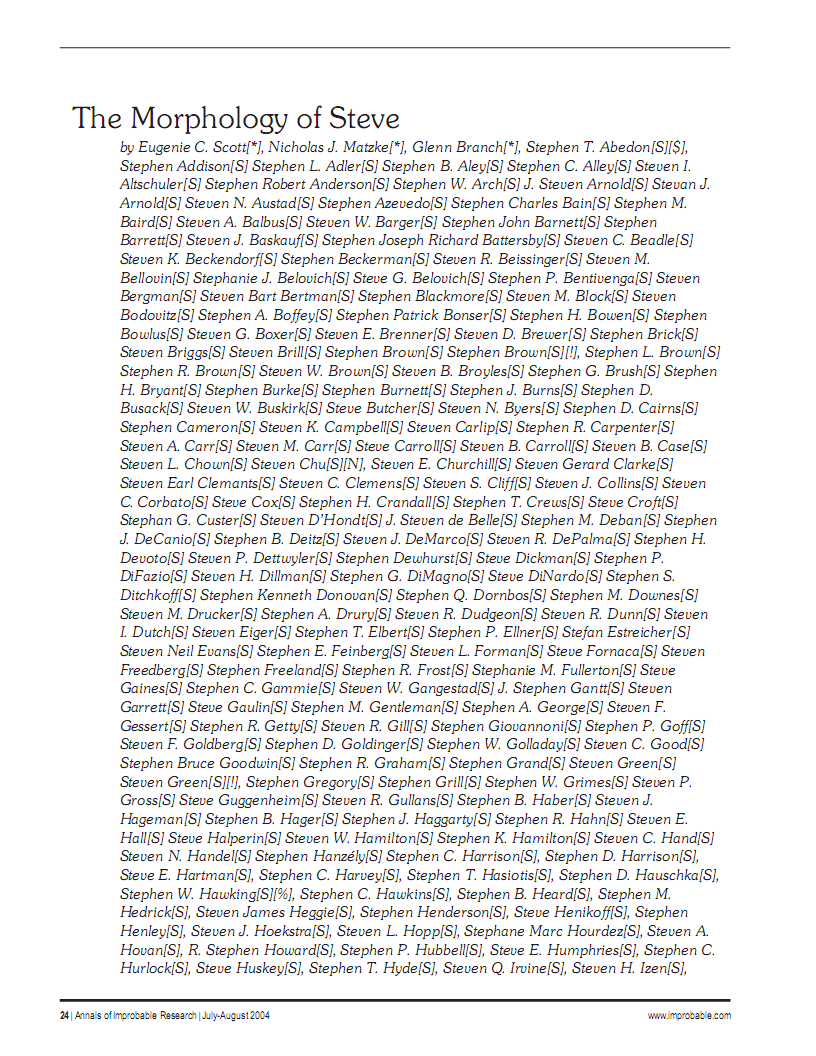 The Morphology of Steve

by Eugenie C. Scott[*], Nicholas J. Matzke[*], Glenn Branch[*], Stephen T. Abedon[S][$], Stephen Addison[S] Stephen L. Adler[S] Stephen B. Aley[S] Stephen C. Alley[S] Steven I. Altschuler[S] Stephen Robert Anderson[S] Stephen W. Arch[S] J. Steven Arnold[S] Stevan J. Arnold[S] Steven N. Austad[S] Stephen Azevedo[S] Stephen Charles Bain[S] Stephen M. Baird[S] Steven A. Balbus[S] Steven W. Barger[S] Stephen John Barnett[S] Stephen Barrett[S] Steven J. Baskauf[S] Stephen Joseph Richard Battersby[S] Steven C. Beadle[S] Steven K. Beckendorf[S] Stephen Beckerman[S] Steven R. Beissinger[S] Steven M. Bellovin[S] Stephanie J. Belovich[S] Steve G. Belovich[S] Stephen P. Bentivenga[S] Steven Bergman[S] Steven Bart Bertman[S] Stephen Blackmore[S] Steven M. Block[S] Steven Bodovitz[S] Stephen A. Boffey[S] Stephen Patrick Bonser[S] Stephen H. Bowen[S] Stephen Bowlus[S] Steven G. Boxer[S] Steven E. Brenner[S] Steven D. Brewer[S] Stephen Brick[S] Steven Briggs[S] Steven Brill[S] Stephen Brown[S] Stephen Brown[S][!], Stephen L. Brown[S] Stephen R. Brown[S] Steven W. Brown[S] Steven B. Broyles[S] Stephen G. Brush[S] Stephen H. Bryant[S] Stephen Burke[S] Stephen Burnett[S] Stephen J. Burns[S] Stephen D. Busack[S] Steven W. Buskirk[S] Steve Butcher[S] Steven N. Byers[S] Stephen D. Cairns[S] Stephen Cameron[S] Steven K. Campbell[S] Steven Carlip[S] Stephen R. Carpenter[S] Steven A. Carr[S] Steven M. Carr[S] Steve Carroll[S] Steven B. Carroll[S] Steven B. Case[S] Steven L. Chown[S] Steven Chu[S][N], Steven E. Churchill[S] Steven Gerard Clarke[S] Steven Earl Clemants[S] Steven C. Clemens[S] Steven S. Cliff[S] Steven J. Collins[S] Steven C. Corbato[S] Steve Cox[S] Stephen H. Crandall[S] Stephen T. Crews[S] Steve Croft[S] Stephan G. Custer[S] Steven D'Hondt[S] J. Steven de Belle[S] Stephen M. Deban[S] Stephen J. DeCanio[S] Stephen B. Deitz[S] Steven J. DeMarco[S] Steven R. DePalma[S] Stephen H. Devoto[S] Steven P. Dettwyler[S] Stephen Dewhurst[S] Steve Dickman[S] Stephen P. DiFazio[S] Steven H. Dillman[S] Stephen G. DiMagno[S] Steve DiNardo[S] Stephen S. Ditchkoff[S] Stephen Kenneth Donovan[S] Stephen Q. Dornbos[S] Stephen M. Downes[S] Steven M. Drucker[S] Stephen A. Drury[S] Steven R. Dudgeon[S] Steven R. Dunn[S] Steven I. Dutch[S] Steven Eiger[S] Stephen T. Elbert[S] Stephen P. Ellner[S] Stefan Estreicher[S] Steven Neil Evans[S] Stephen E. Feinberg[S] Steven L. Forman[S] Steve Fornaca[S] Steven Freedberg[S] Stephen Freeland[S] Stephen R. Frost[S] Stephanie M. Fullerton[S] Steve Gaines[S] Stephen C. Gammie[S] Steven W. Gangestad[S] J. Stephen Gantt[S] Steven Garrett[S] Steve Gaulin[S] Stephen M. Gentleman[S] Stephen A. George[S] Steven F. Gessert[S] Stephen R. Getty[S] Steven R. Gill[S] Stephen Giovannoni[S] Stephen P. Goff[S] Steven F. Goldberg[S] Stephen D. Goldinger[S] Stephen W. Golladay[S] Steven C. Good[S] Stephen Bruce Goodwin[S] Stephen R. Graham[S] Stephen Grand[S] Steven Green[S] Steven Green[S][!], Stephen Gregory[S] Stephen Grill[S] Stephen W. Grimes[S] Steven P. Gross[S] Steve Guggenheim[S] Steven R. Gullans[S] Stephen B. Haber[S] Steven J. Hageman[S] Stephen B. Hager[S] Stephen J. Haggarty[S] Stephen R. Hahn[S] Steven E. Hall[S] Steve Halperin[S] Steven W. Hamilton[S] Stephen K. Hamilton[S] Steven C. Hand[S] Steven N. Handel[S] Stephen Hanzély[S] Stephen C. Harrison[S], Stephen D. Harrison[S], Steve E. Hartman[S], Stephen C. Harvey[S], Stephen T. Hasiotis[S], Stephen D. Hauschka[S], Stephen W. Hawking[S][%], Stephen C. Hawkins[S], Stephen B. Heard[S], Stephen M. Hedrick[S], Steven James Heggie[S], Stephen Henderson[S], Steve Henikoff[S], Stephen Henley[S], Steven J. Hoekstra[S], Steven L. Hopp[S], Stephane Marc Hourdez[S], Steven A. Hovan[S], R. Stephen Howard[S], Stephen P. Hubbell[S], Steve E. Humphries[S], Stephen C. Hurlock[S], Steve Huskey[S], Stephen T. Hyde[S], Steven Q. Irvine[S], Steven H. Izen[S],

24 | Annals of Improbable Research | July-August 2004

www.improbable.com